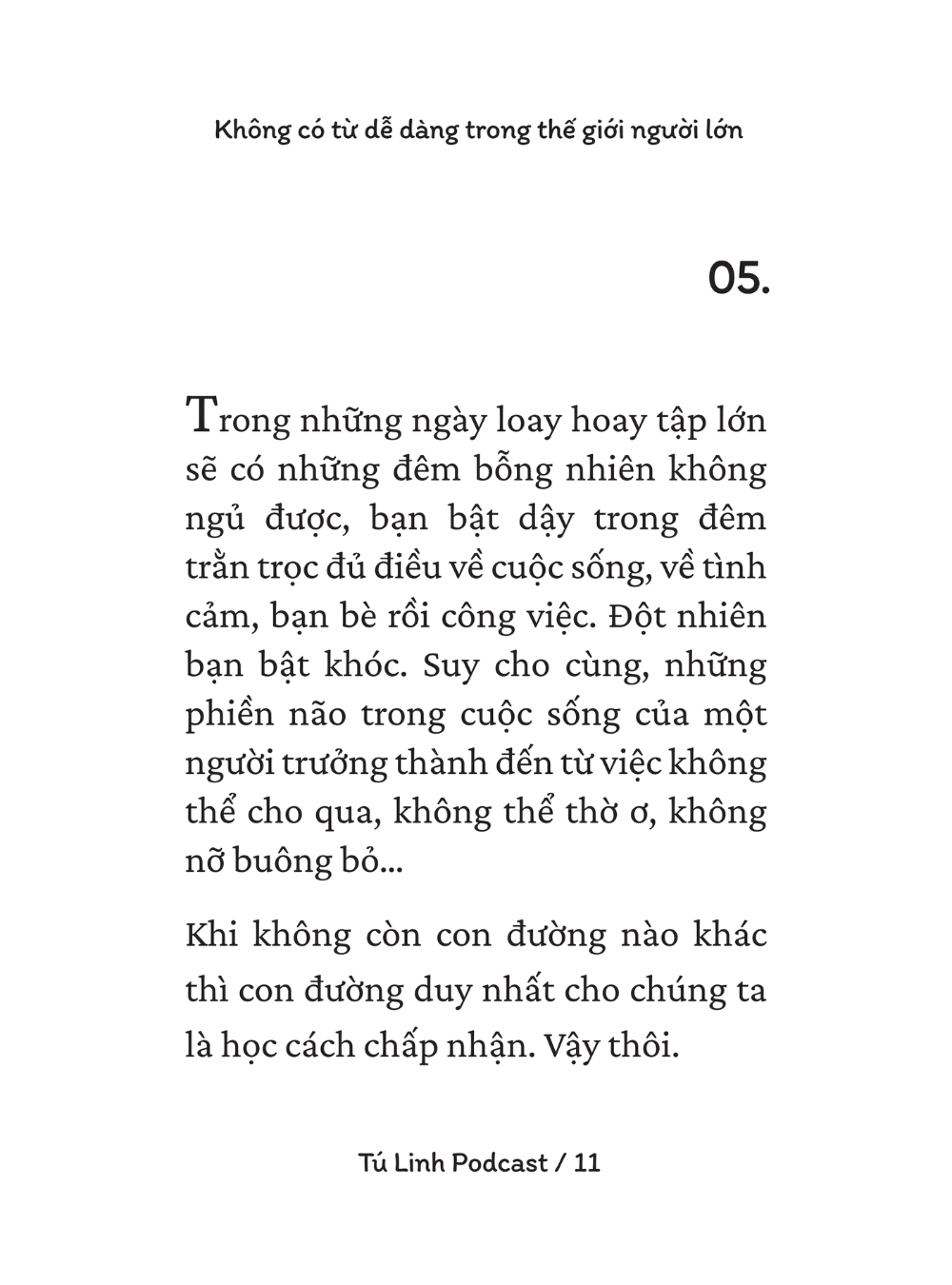 Không có từ dễ dàng trong thế giới người lớn

05.

Trong những ngày loay hoay tập lớn sẽ có những đêm bỗng nhiên không ngủ được, bạn bật dậy trong đêm trằn trọc đủ điều về cuộc sống, về tình cảm, bạn bè rồi công việc. Đột nhiên bạn bật khóc. Suy cho cùng, những phiền não trong cuộc sống của một người trưởng thành đến từ việc không thể cho qua, không thể thờ ơ, không nỡ buông bỏ...

Khi không còn con đường nào khác thì con đường duy nhất cho chúng ta là học cách chấp nhận. Vậy thôi.

Tú Linh Podcast / 11